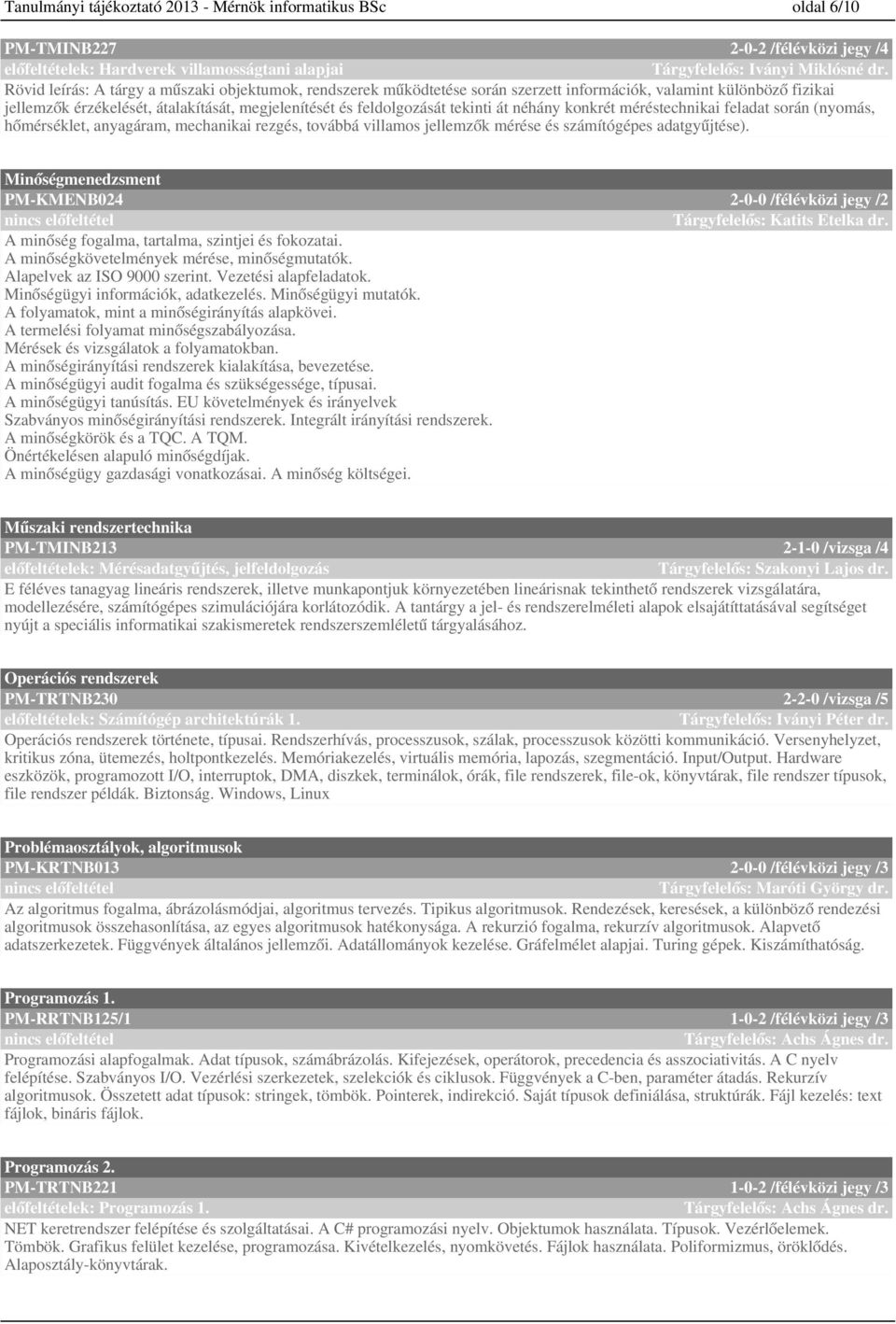 Tanulmányi tájékoztató 2013 - Mérnök informatikus BSc oldal 6/10

PM-TMINB227 2-0-2 /félévközi jegy /4
előfeltételek: Hardverek villamosságtani alapjai Tárgyfelelős: Iványi Miklósné dr.
Rövid leírás: A tárgy a műszaki objektumok, rendszerek működtetése során szerzett információk, valamint különböző fizikai jellemzők érzékelését, átalakítását, megjelenítését és feldolgozását tekinti át néhány konkrét méréstechnikai feladat során (nyomás, hőmérséklet, anyagáram, mechanikai rezgés, továbbá villamos jellemzők mérése és számítógépes adatgyűjtése).

Minőségmenedzsment
PM-KMENB024 2-0-0 /félévközi jegy /2
nincs előfeltétel Tárgyfelelős: Katits Etelka dr.
A minőség fogalma, tartalma, szintjei és fokozatai.
A minőségkövetelmények mérése, minőségmutatók.
Alapelvek az ISO 9000 szerint. Vezetési alapfeladatok.
Minőségügyi információk, adatkezelés. Minőségügyi mutatók.
A folyamatok, mint a minőségirányítás alapkövei.
A termelési folyamat minőségszabályozása.
Mérések és vizsgálatok a folyamatokban.
A minőségirányítási rendszerek kialakítása, bevezetése.
A minőségügyi audit fogalma és szükségessége, típusai.
A minőségügyi tanúsítás. EU követelmények és irányelvek
Szabványos minőségirányítási rendszerek. Integrált irányítási rendszerek.
A minőségkörök és a TQC. A TQM.
Önértékelésen alapuló minőségdíjak.
A minőségügy gazdasági vonatkozásai. A minőség költségei.

Műszaki rendszertechnika
PM-TMINB213 2-1-0 /vizsga /4
előfeltételek: Mérésadatgyűjtés, jelfeldolgozás Tárgyfelelős: Szakonyi Lajos dr.
E féléves tanagyag lineáris rendszerek, illetve munkapontjuk környezetében lineárisnak tekinthető rendszerek vizsgálatára, modellezésére, számítógépes szimulációjára korlátozódik. A tantárgy a jel- és rendszerelméleti alapok elsajátíttatásával segítséget nyújt a speciális informatikai szakismeretek rendszerszemléletű tárgyalásához.

Operációs rendszerek
PM-TRTNB230 2-2-0 /vizsga /5
előfeltételek: Számítógép architektúrák 1. Tárgyfelelős: Iványi Péter dr.
Operációs rendszerek története, típusai. Rendszerhívás, processzusok, szálak, processzusok közötti kommunikáció. Versenyhelyzet, kritikus zóna, ütemezés, holtpontkezelés. Memóriakezelés, virtuális memória, lapozás, szegmentáció. Input/Output. Hardware eszközök, programozott I/O, interruptok, DMA, diszkek, terminálok, órák, file rendszerek, file-ok, könyvtárak, file rendszer típusok, file rendszer példák. Biztonság. Windows, Linux

Problémaosztályok, algoritmusok
PM-KRTNB013 2-0-0 /félévközi jegy /3
nincs előfeltétel Tárgyfelelős: Maróti György dr.
Az algoritmus fogalma, ábrázolásmódjai, algoritmus tervezés. Tipikus algoritmusok. Rendezések, keresések, a különböző rendezési algoritmusok összehasonlítása, az egyes algoritmusok hatékonysága. A rekurzió fogalma, rekurzív algoritmusok. Alapvető adatszerkezetek. Függvények általános jellemzői. Adatállományok kezelése. Gráfelmélet alapjai. Turing gépek. Kiszámíthatóság.

Programozás 1.
PM-RRTNB125/1 1-0-2 /félévközi jegy /3
nincs előfeltétel Tárgyfelelős: Achs Ágnes dr.
Programozási alapfogalmak. Adat típusok, számábrázolás. Kifejezések, operátorok, precedencia és asszociativitás. A C nyelv felépítése. Szabványos I/O. Vezérlési szerkezetek, szelekciók és ciklusok. Függvények a C-ben, paraméter átadás. Rekurzív algoritmusok. Összetett adat típusok: stringek, tömbök. Pointerek, indirekció. Saját típusok definiálása, struktúrák. Fájl kezelés: text fájlok, bináris fájlok.

Programozás 2.
PM-TRTNB221 1-0-2 /félévközi jegy /3
előfeltételek: Programozás 1. Tárgyfelelős: Achs Ágnes dr.
NET keretrendszer felépítése és szolgáltatásai. A C# programozási nyelv. Objektumok használata. Típusok. Vezérlőelemek. Tömbök. Grafikus felület kezelése, programozása. Kivételkezelés, nyomkövetés. Fájlok használata. Poliformizmus, öröklődés. Alaposztály-könyvtárak.